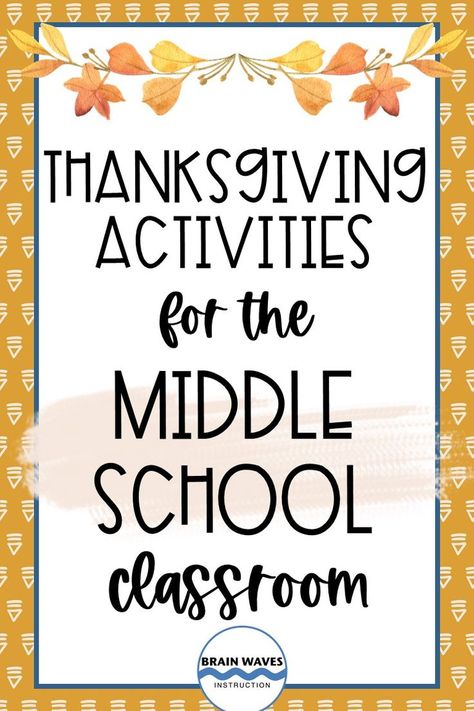 THANKSGIVING ACTIVITIES

for the

MIDDLE SCHOOL

classroom

BRAIN WAVES
INSTRUCTION